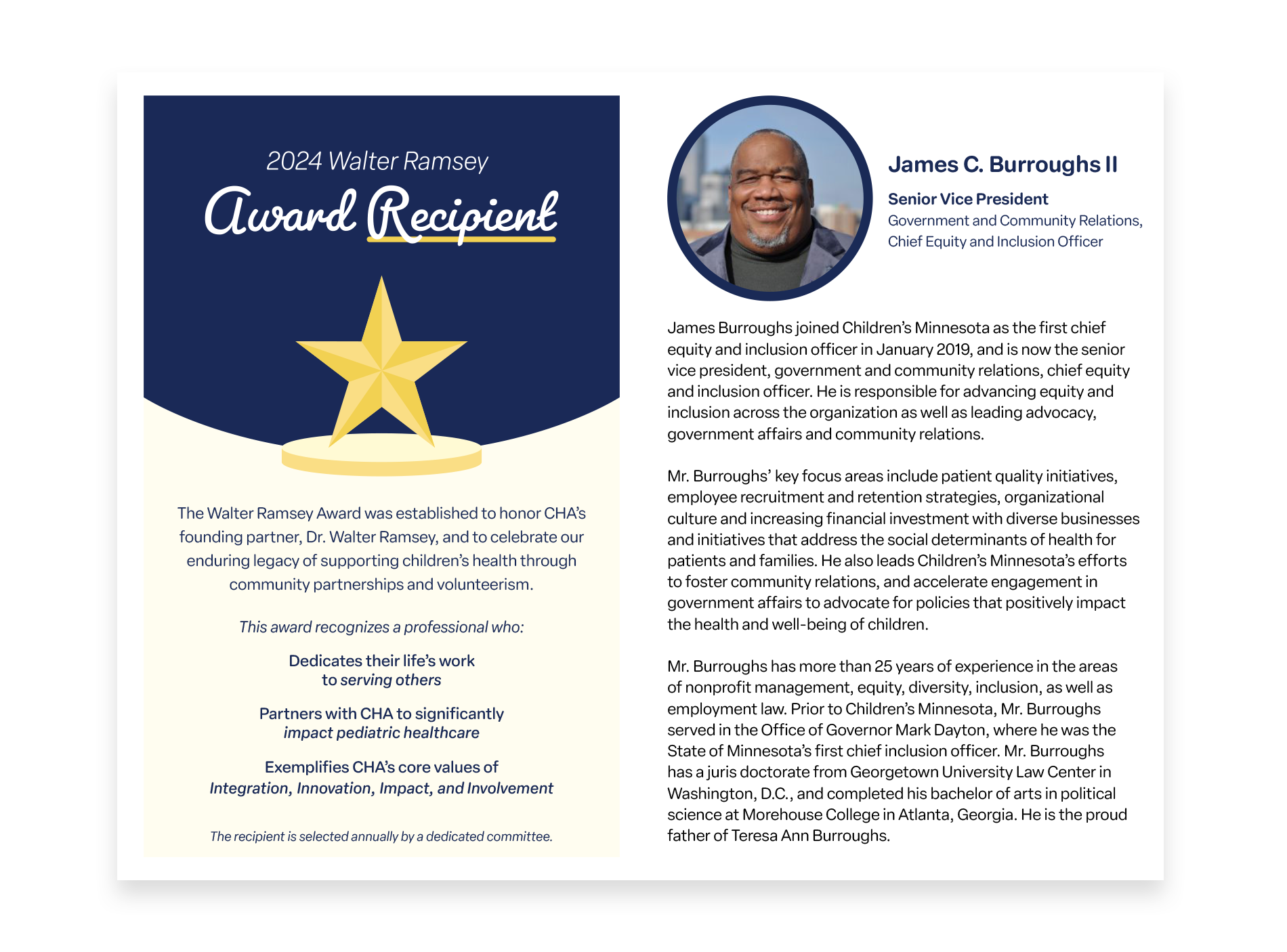 2024 Walter Ramsey
Award Recipient

The Walter Ramsey Award was established to honor CHA's founding partner, Dr. Walter Ramsey, and to celebrate our enduring legacy of supporting children's health through community partnerships and volunteerism.

This award recognizes a professional who:

Dedicates their life's work to serving others

Partners with CHA to significantly impact pediatric healthcare

Exemplifies CHA's core values of Integration, Innovation, Impact, and Involvement

The recipient is selected annually by a dedicated committee.

James C. Burroughs II

Senior Vice President
Government and Community Relations, Chief Equity and Inclusion Officer

James Burroughs joined Children's Minnesota as the first chief equity and inclusion officer in January 2019, and is now the senior vice president, government and community relations, chief equity and inclusion officer. He is responsible for advancing equity and inclusion across the organization as well as leading advocacy, government affairs and community relations.

Mr. Burroughs' key focus areas include patient quality initiatives, employee recruitment and retention strategies, organizational culture and increasing financial investment with diverse businesses and initiatives that address the social determinants of health for patients and families. He also leads Children's Minnesota's efforts to foster community relations, and accelerate engagement in government affairs to advocate for policies that positively impact the health and well-being of children.

Mr. Burroughs has more than 25 years of experience in the areas of nonprofit management, equity, diversity, inclusion, as well as employment law. Prior to Children's Minnesota, Mr. Burroughs served in the Office of Governor Mark Dayton, where he was the State of Minnesota's first chief inclusion officer. Mr. Burroughs has a juris doctorate from Georgetown University Law Center in Washington, D.C., and completed his bachelor of arts in political science at Morehouse College in Atlanta, Georgia. He is the proud father of Teresa Ann Burroughs.